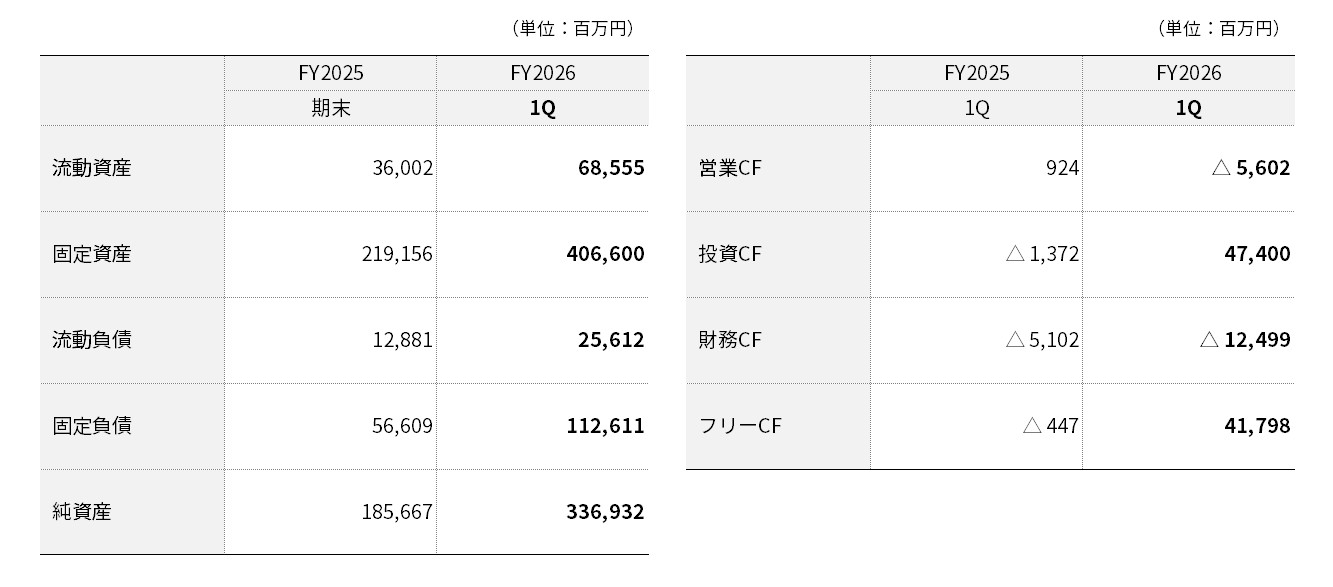 （単位：百万円）

|  | FY2025 | FY2026 |
|---|---|---|
|  | 期末 | 1Q |
| 流動資産 | 36,002 | 68,555 |
| 固定資産 | 219,156 | 406,600 |
| 流動負債 | 12,881 | 25,612 |
| 固定負債 | 56,609 | 112,611 |
| 純資産 | 185,667 | 336,932 |

（単位：百万円）

|  | FY2025 | FY2026 |
|---|---|---|
|  | 1Q | 1Q |
| 営業CF | 924 | △5,602 |
| 投資CF | △1,372 | 47,400 |
| 財務CF | △5,102 | △12,499 |
| フリーCF | △447 | 41,798 |